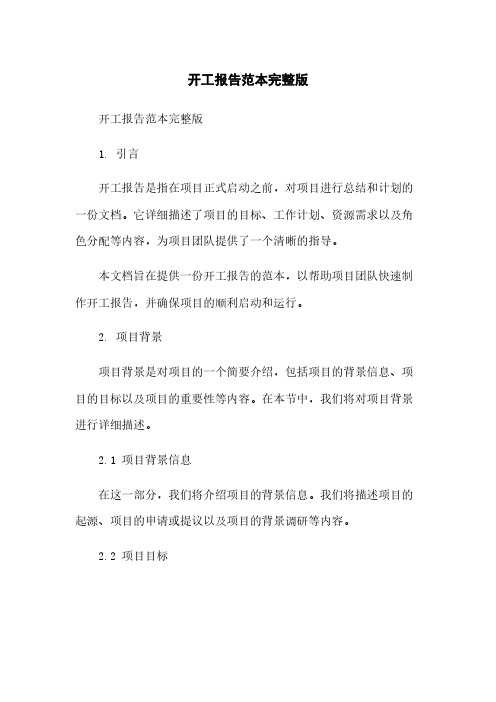 开工报告范本完整版

开工报告范本完整版

1. 引言

开工报告是指在项目正式启动之前，对项目进行总结和计划的一份文档。它详细描述了项目的目标、工作计划、资源需求以及角色分配等内容，为项目团队提供了一个清晰的指导。

本文档旨在提供一份开工报告的范本，以帮助项目团队快速制作开工报告，并确保项目的顺利启动和运行。

2. 项目背景

项目背景是对项目的一个简要介绍，包括项目的背景信息、项目的目标以及项目的重要性等内容。在本节中，我们将对项目背景进行详细描述。

2.1 项目背景信息

在这一部分，我们将介绍项目的背景信息。我们将描述项目的起源、项目的申请或提议以及项目的背景调研等内容。

2.2 项目目标